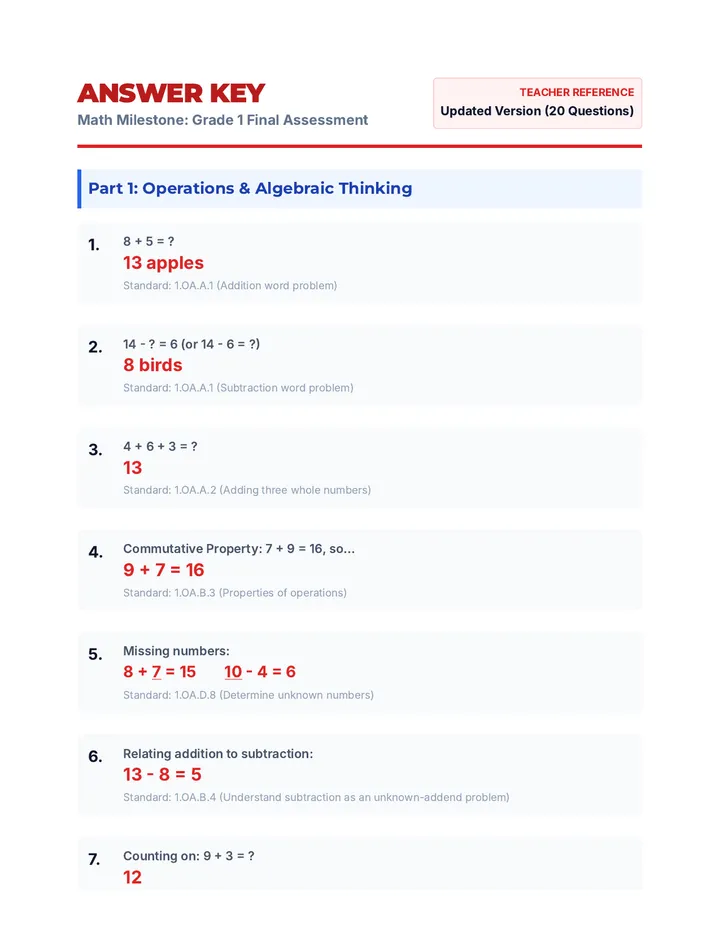 ANSWER KEY
Math Milestone: Grade 1 Final Assessment

TEACHER REFERENCE
Updated Version (20 Questions)

Part 1: Operations & Algebraic Thinking

1. 8 + 5 = ?
13 apples
Standard: 1.OA.A.1 (Addition word problem)

2. 14 - ? = 6 (or 14 - 6 = ?)
8 birds
Standard: 1.OA.A.1 (Subtraction word problem)

3. 4 + 6 + 3 = ?
13
Standard: 1.OA.A.2 (Adding three whole numbers)

4. Commutative Property: 7 + 9 = 16, so...
9 + 7 = 16
Standard: 1.OA.B.3 (Properties of operations)

5. Missing numbers:
8 + 7 = 15 10 - 4 = 6
Standard: 1.OA.D.8 (Determine unknown numbers)

6. Relating addition to subtraction:
13 - 8 = 5
Standard: 1.OA.B.4 (Understand subtraction as an unknown-addend problem)

7. Counting on: 9 + 3 = ?
12